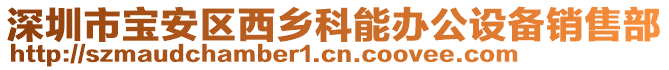 深圳市宝安区西乡科能办公设备销售部
http://szmaudchamber1.cn.coovee.com